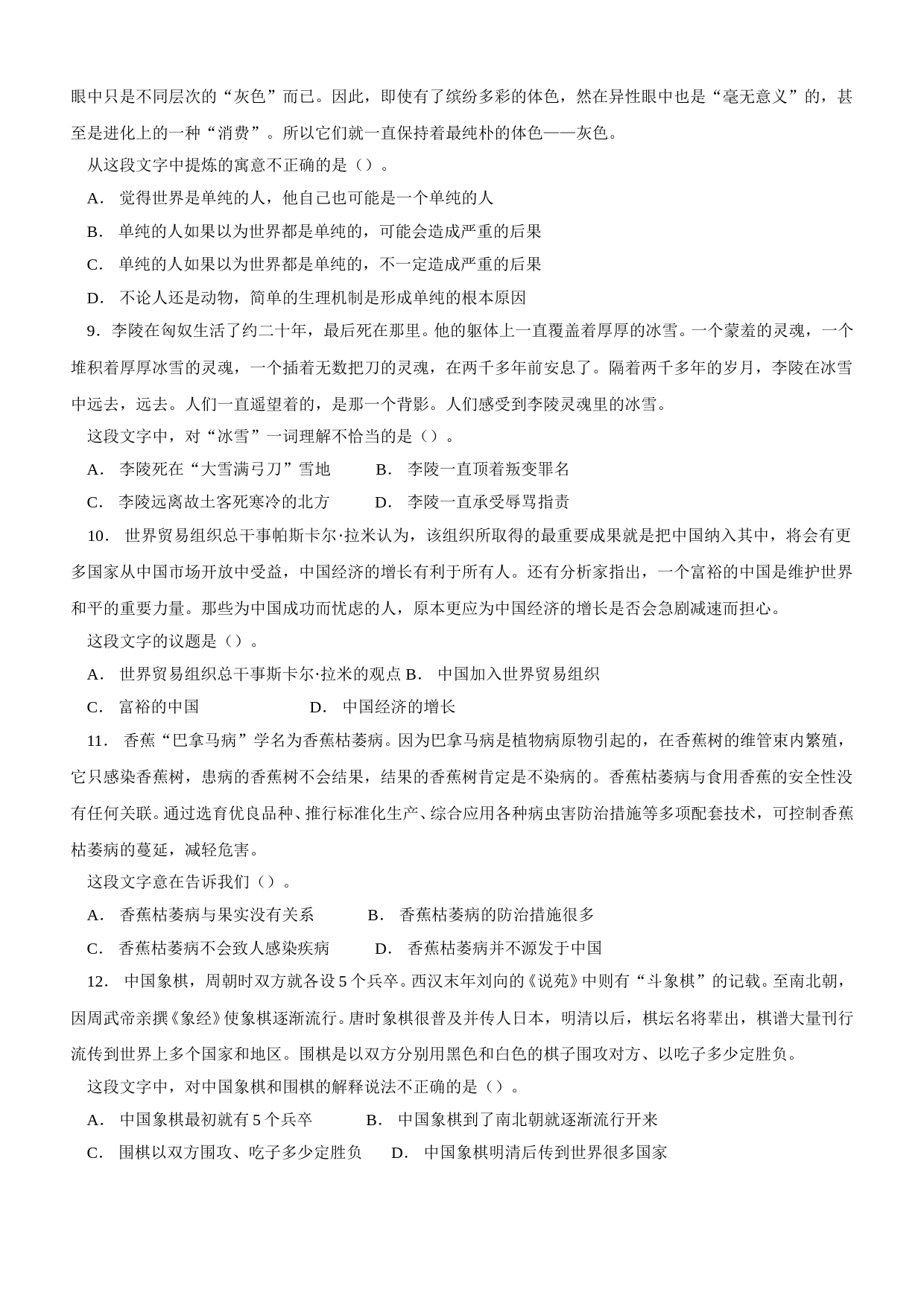 眼中只是不同层次的“灰色”而已。因此，即使有了缤纷多彩的体色，然在异性眼中也是“毫无意义”的，甚至是进化上的一种“消费”。所以它们就一直保持着最纯朴的体色——灰色。

从这段文字中提炼的寓意不正确的是（）。

A．觉得世界是单纯的人，他自己也可能是一个单纯的人

B．单纯的人如果以为世界都是单纯的，可能会造成严重的后果

C．单纯的人如果以为世界都是单纯的，不一定造成严重的后果

D．不论人还是动物，简单的生理机制是形成单纯的根本原因

9．李陵在匈奴生活了约二十年，最后死在那里。他的躯体上一直覆盖着厚厚的冰雪。一个蒙羞的灵魂，一个堆积着厚厚冰雪的灵魂，一个插着无数把刀的灵魂，在两千多年前安息了。隔着两千多年的岁月，李陵在冰雪中远去，远去。人们一直遥望着的，是那一个背影。人们感受到李陵灵魂里的冰雪。

这段文字中，对“冰雪”一词理解不恰当的是（）。

A．李陵死在“大雪满弓刀”雪地 B．李陵一直顶着叛变罪名

C．李陵远离故土客死寒冷的北方 D．李陵一直承受辱骂指责

10．世界贸易组织总干事帕斯卡尔·拉米认为，该组织所取得的最重要成果就是把中国纳入其中，将会有更多国家从中国市场开放中受益，中国经济的增长有利于所有人。还有分析家指出，一个富裕的中国是维护世界和平的重要力量。那些为中国成功而忧虑的人，原本更应为中国经济的增长是否会急剧减速而担心。

这段文字的议题是（）。

A．世界贸易组织总干事斯卡尔·拉米的观点 B．中国加入世界贸易组织

C．富裕的中国 D．中国经济的增长

11．香蕉“巴拿马病”学名为香蕉枯萎病。因为巴拿马病是植物病原物引起的，在香蕉树的维管束内繁殖，它只感染香蕉树，患病的香蕉树不会结果，结果的香蕉树肯定是不染病的。香蕉枯萎病与食用香蕉的安全性没有任何关联。通过选育优良品种、推行标准化生产、综合应用各种病虫害防治措施等多项配套技术，可控制香蕉枯萎病的蔓延，减轻危害。

这段文字意在告诉我们（）。

A．香蕉枯萎病与果实没有关系 B．香蕉枯萎病的防治措施很多

C．香蕉枯萎病不会致人感染疾病 D．香蕉枯萎病并不源发于中国

12．中国象棋，周朝时双方就各设5个兵卒。西汉末年刘向的《说苑》中则有“斗象棋”的记载。至南北朝，因周武帝亲撰《象经》使象棋逐渐流行。唐时象棋很普及并传人日本，明清以后，棋坛名将辈出，棋谱大量刊行流传到世界上多个国家和地区。围棋是以双方分别用黑色和白色的棋子围攻对方、以吃子多少定胜负。

这段文字中，对中国象棋和围棋的解释说法不正确的是（）。

A．中国象棋最初就有5个兵卒 B．中国象棋到了南北朝就逐渐流行开来

C．围棋以双方围攻、吃子多少定胜负 D．中国象棋明清后传到世界很多国家